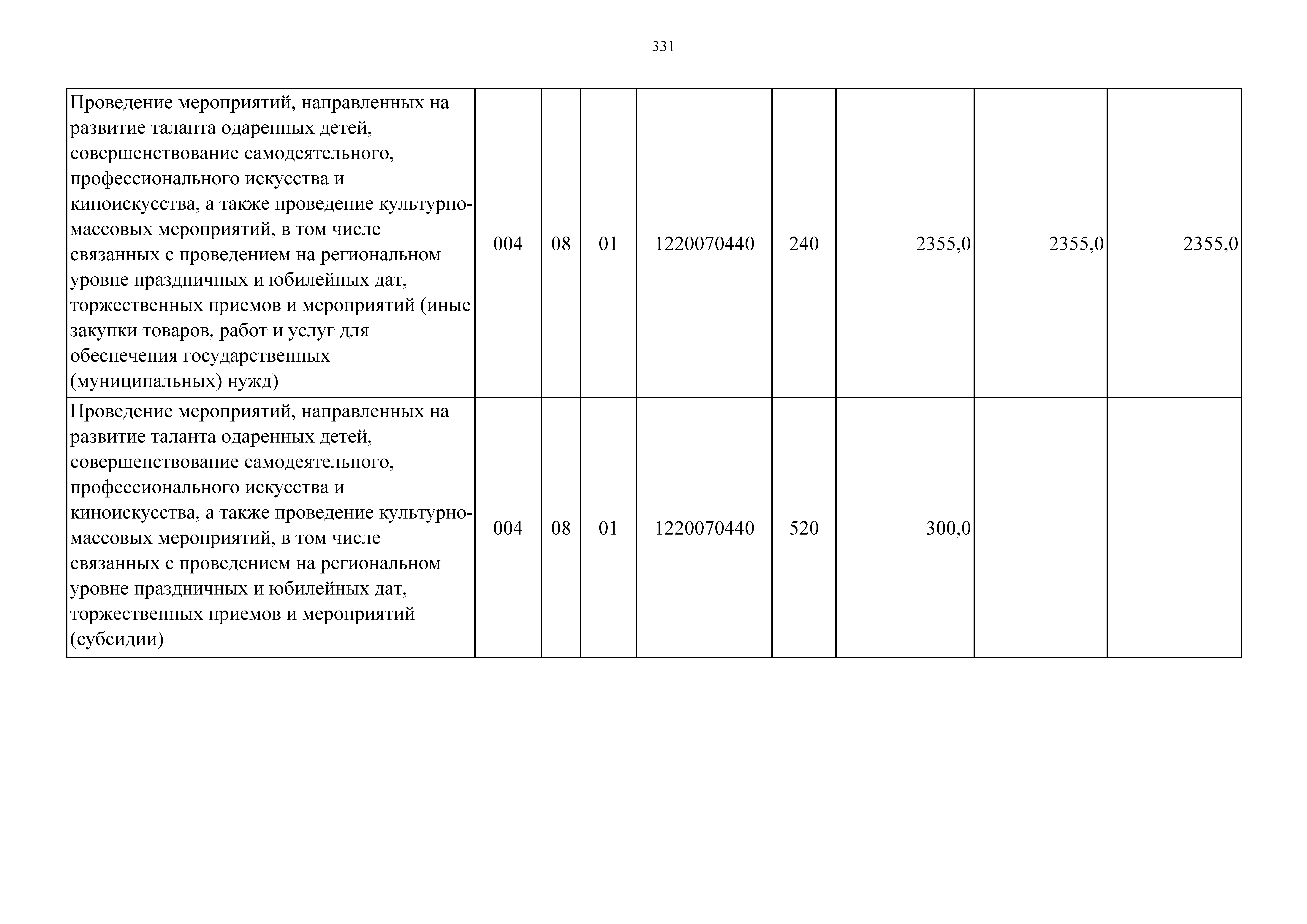 331

| | | | | | | | | |
|---|---|---|---|---|---|---|---|---|
| Проведение мероприятий, направленных на развитие таланта одаренных детей, совершенствование самодеятельного, профессионального искусства и киноискусства, а также проведение культурно-массовых мероприятий, в том числе связанных с проведением на региональном уровне праздничных и юбилейных дат, торжественных приемов и мероприятий (иные закупки товаров, работ и услуг для обеспечения государственных (муниципальных) нужд) | 004 | 08 | 01 | 1220070440 | 240 | 2355,0 | 2355,0 | 2355,0 |
| Проведение мероприятий, направленных на развитие таланта одаренных детей, совершенствование самодеятельного, профессионального искусства и киноискусства, а также проведение культурно-массовых мероприятий, в том числе связанных с проведением на региональном уровне праздничных и юбилейных дат, торжественных приемов и мероприятий (субсидии) | 004 | 08 | 01 | 1220070440 | 520 | 300,0 | | |